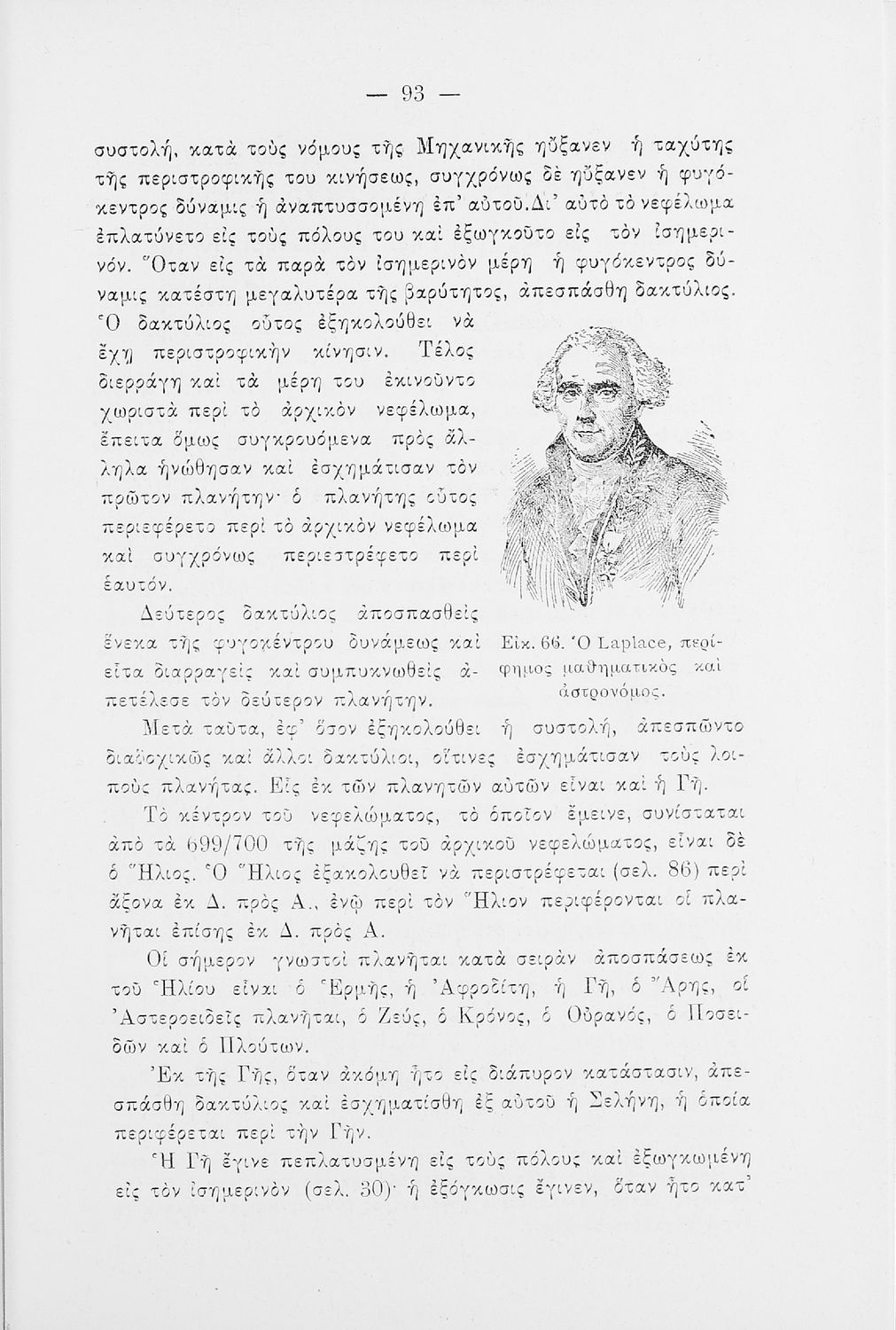 — 93 —

συστολή, κατὰ τοὺς νόμους τῆς Μηχανικῆς ηὔξανεν ἡ ταχύτης τῆς περιστροφικῆς του κινήσεως, συγχρόνως δὲ ηὔξανεν ἡ φυγόκεντρος δύναμις ἡ ἀναπτυσσομένη ἐπ' αὐτοῦ. Δι' αὐτὸ τὸ νεφέλωμα ἐπλατύνετο εἰς τοὺς πόλους του καὶ ἐξωγκοῦτο εἰς τὸν ἰσημερινόν. Ὅταν εἰς τὰ παρὰ τὸν ἰσημερινὸν μέρη ἡ φυγόκεντρος δύναμις κατέστη μεγαλυτέρα τῆς βαρύτητος, ἀπεσπάσθη δακτύλιος. Ὁ δακτύλιος οὗτος ἐξηκολούθει νὰ ἔχῃ περιστροφικὴν κίνησιν. Τέλος διερράγη καὶ τὰ μέρη του ἐκινοῦντο χωριστὰ περὶ τὸ ἀρχικὸν νεφέλωμα, ἔπειτα ὅμως συγκρουόμενα πρὸς ἄλληλα ἡνώθησαν καὶ ἐσχημάτισαν τὸν πρῶτον πλανήτην· ὁ πλανήτης οὗτος περιεφέρετο περὶ τὸ ἀρχικὸν νεφέλωμα καὶ συγχρόνως περιεστρέφετο περὶ ἑαυτόν.

Δεύτερος δακτύλιος ἀποσπασθεὶς ἕνεκα τῆς φυγοκέντρου δυνάμεως καὶ εἶτα διαρραγεὶς καὶ συμπυκνωθεὶς ἀπετέλεσε τὸν δεύτερον πλανήτην.

Εἰκ. 66. Ὁ Laplace, περίφημος μαθηματικὸς καὶ ἀστρονόμος.

Μετὰ ταῦτα, ἐφ' ὅσον ἐξηκολούθει ἡ συστολή, ἀπεσπῶντο διαδοχικῶς καὶ ἄλλοι δακτύλιοι, οἵτινες ἐσχημάτισαν τοὺς λοιποὺς πλανήτας. Εἷς ἐκ τῶν πλανητῶν αὐτῶν εἶναι καὶ ἡ Γῆ.

Τὸ κέντρον τοῦ νεφελώματος, τὸ ὁποῖον ἔμεινε, συνίσταται ἀπὸ τὰ 699/700 τῆς μάζης τοῦ ἀρχικοῦ νεφελώματος, εἶναι δὲ ὁ Ἥλιος. Ὁ Ἥλιος ἐξακολουθεῖ νὰ περιστρέφεται (σελ. 86) περὶ ἄξονα ἐκ Δ. πρὸς Α., ἐνῷ περὶ τὸν Ἥλιον περιφέρονται οἱ πλανῆται ἐπίσης ἐκ Δ. πρὸς Α.

Οἱ σήμερον γνωστοὶ πλανῆται κατὰ σειρὰν ἀποσπάσεως ἐκ τοῦ Ἡλίου εἶναι ὁ Ἑρμῆς, ἡ Ἀφροδίτη, ἡ Γῆ, ὁ Ἄρης, οἱ Ἀστεροειδεῖς πλανῆται, ὁ Ζεύς, ὁ Κρόνος, ὁ Οὐρανός, ὁ Ποσειδῶν καὶ ὁ Πλούτων.

Ἐκ τῆς Γῆς, ὅταν ἀκόμη ἦτο εἰς διάπυρον κατάστασιν, ἀπεσπάσθη δακτύλιος καὶ ἐσχηματίσθη ἐξ αὐτοῦ ἡ Σελήνη, ἡ ὁποία περιφέρεται περὶ τὴν Γῆν.

Ἡ Γῆ ἔγινε πεπλατυσμένη εἰς τοὺς πόλους καὶ ἐξωγκωμένη εἰς τὸν ἰσημερινὸν (σελ. 30)· ἡ ἐξόγκωσις ἔγινεν, ὅταν ἦτο κατ'